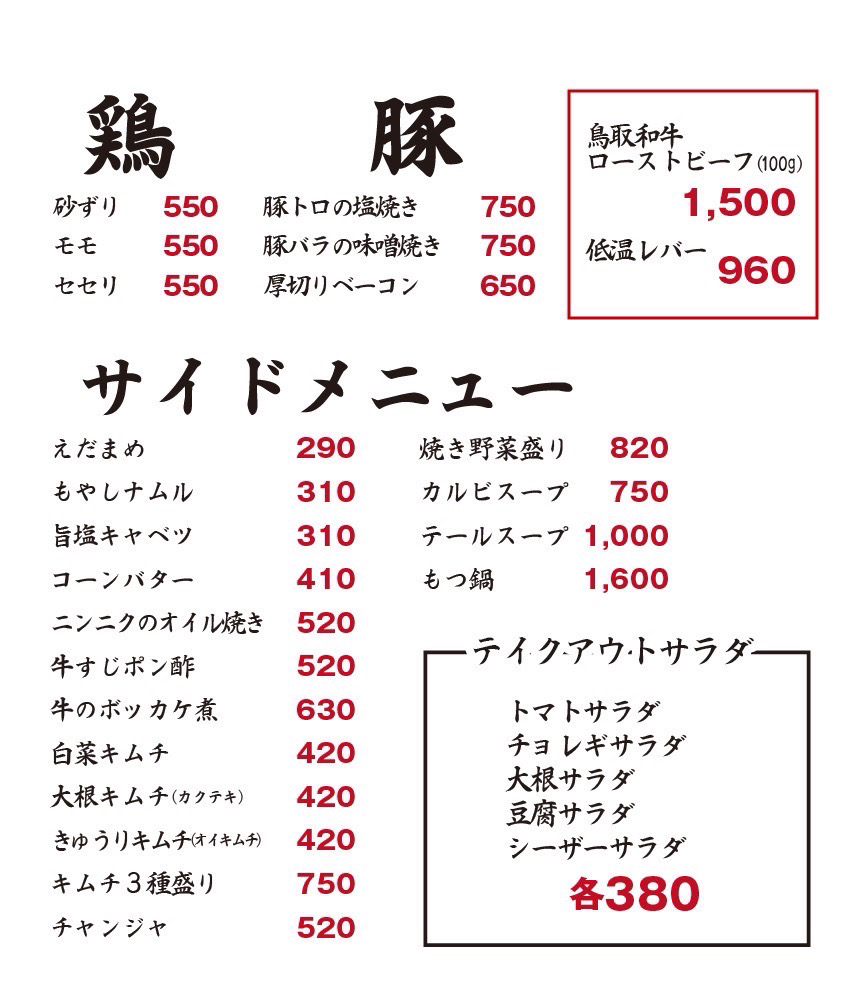 鶏

砂ずり 550
モモ 550
セセリ 550

豚

豚トロの塩焼き 750
豚バラの味噌焼き 750
厚切りベーコン 650

鳥取和牛
ローストビーフ(100g)
1,500
低温レバー 960

サイドメニュー

えだまめ 290
もやしナムル 310
旨塩キャベツ 310
コーンバター 410
ニンニクのオイル焼き 520
牛すじポン酢 520
牛のボッカケ煮 630
白菜キムチ 420
大根キムチ(カクテキ) 420
きゅうりキムチ(オイキムチ) 420
キムチ3種盛り 750
チャンジャ 520

焼き野菜盛り 820
カルビスープ 750
テールスープ 1,000
もつ鍋 1,600

テイクアウトサラダ

トマトサラダ
チョレギサラダ
大根サラダ
豆腐サラダ
シーザーサラダ
各380